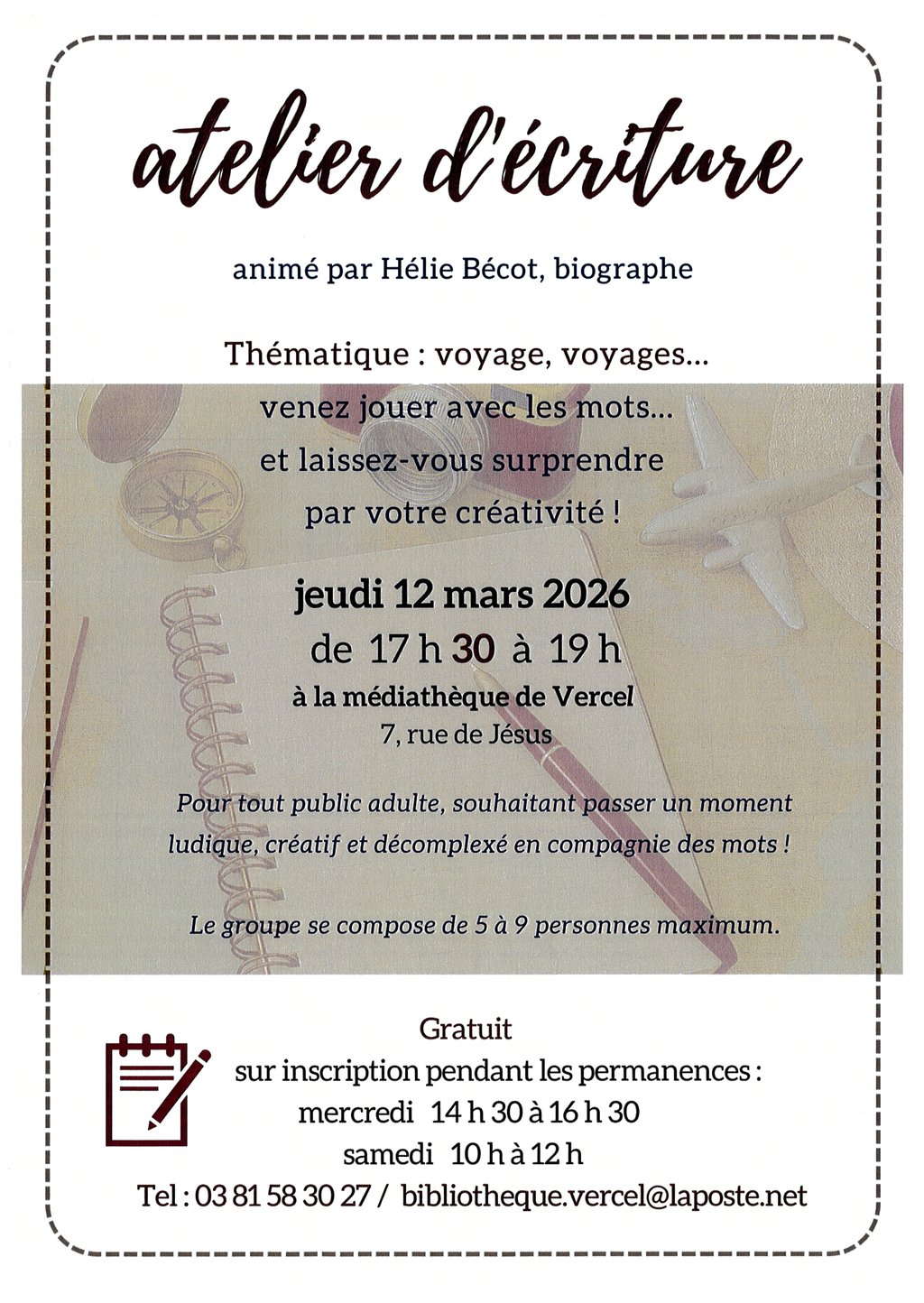 atelier d'écriture

animé par Hélie Bécot, biographe

Thématique : voyage, voyages...
venez jouer avec les mots...
et laissez-vous surprendre
par votre créativité !

jeudi 12 mars 2026
de 17 h 30 à 19 h
à la médiathèque de Vercel
7, rue de Jésus

Pour tout public adulte, souhaitant passer un moment ludique, créatif et décomplexé en compagnie des mots !

Le groupe se compose de 5 à 9 personnes maximum.

Gratuit
sur inscription pendant les permanences :
mercredi 14 h 30 à 16 h 30
samedi 10 h à 12 h
Tel : 03 81 58 30 27 / bibliotheque.vercel@laposte.net